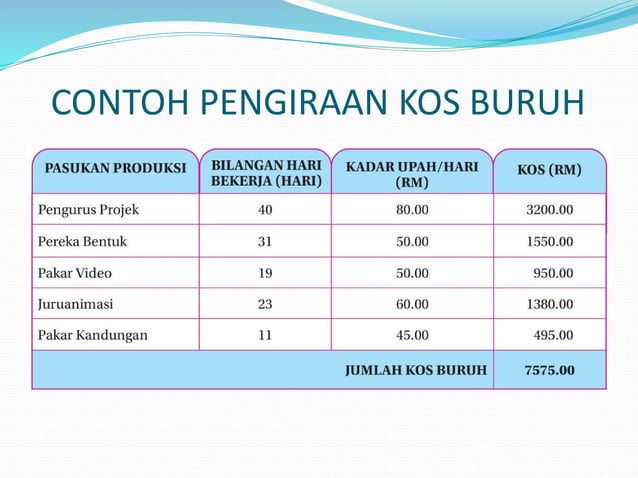 CONTOH PENGIRAAN KOS BURUH

| PASUKAN PRODUKSI | BILANGAN HARI BEKERJA (HARI) | KADAR UPAH/HARI (RM) | KOS (RM) |
|---|---|---|---|
| Pengurus Projek | 40 | 80.00 | 3200.00 |
| Pereka Bentuk | 31 | 50.00 | 1550.00 |
| Pakar Video | 19 | 50.00 | 950.00 |
| Juruanimasi | 23 | 60.00 | 1380.00 |
| Pakar Kandungan | 11 | 45.00 | 495.00 |
| | | JUMLAH KOS BURUH | 7575.00 |